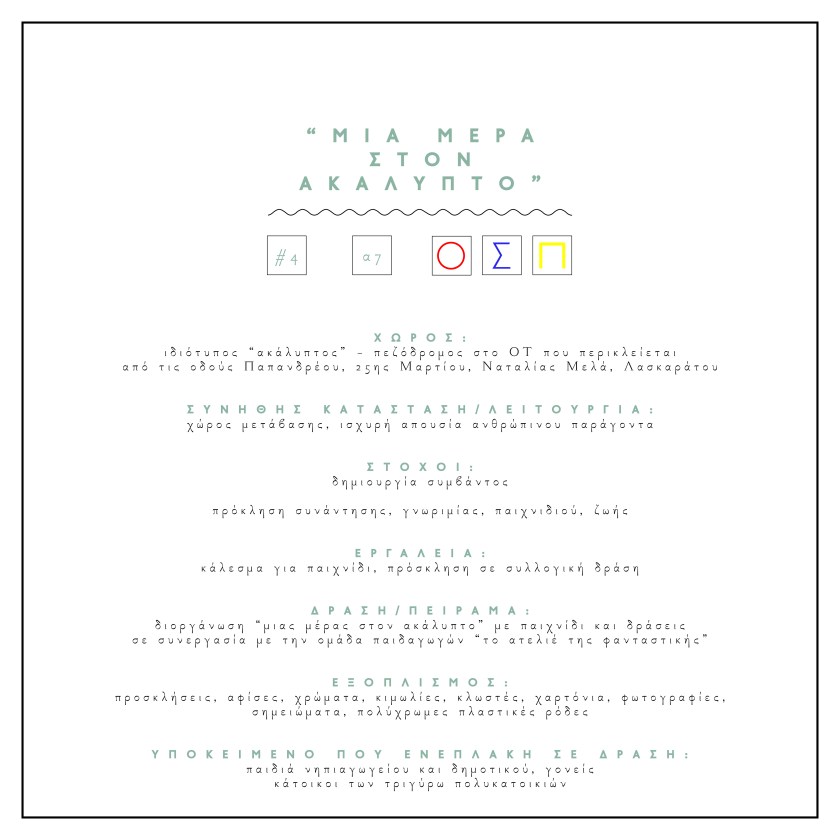 "ΜΙΑ ΜΕΡΑ
ΣΤΟΝ
ΑΚΑΛΥΠΤΟ"

#4

α7

Ο

Σ

Π

ΧΩΡΟΣ:
ιδιότυπος "ακάλυπτος" - πεζόδρομος στο ΟΤ που περικλείεται
από τις οδούς Παπανδρέου, 25ης Μαρτίου, Ναταλίας Μελά, Λασκαράτου

ΣΥΝΗΘΗΣ ΚΑΤΑΣΤΑΣΗ/ΛΕΙΤΟΥΡΓΙΑ:
χώρος μετάβασης, ισχυρή απουσία ανθρώπινου παράγοντα

ΣΤΟΧΟΙ:
δημιουργία συμβάντος

πρόκληση συνάντησης, γνωριμίας, παιχνιδιού, ζωής

ΕΡΓΑΛΕΙΑ:
κάλεσμα για παιχνίδι, πρόσκληση σε συλλογική δράση

ΔΡΑΣΗ/ΠΕΙΡΑΜΑ:
διοργάνωση "μιας μέρας στον ακάλυπτο" με παιχνίδι και δράσεις
σε συνεργασία με την ομάδα παιδαγωγών "το ατελιέ της φανταστικής"

ΕΞΟΠΛΙΣΜΟΣ:
προσκλήσεις, αφίσες, χρώματα, κιμωλίες, κλωστές, χαρτόνια, φωτογραφίες,
σημειώματα, πολύχρωμες πλαστικές ρόδες

ΥΠΟΚΕΙΜΕΝΟ ΠΟΥ ΕΝΕΠΛΑΚΗ ΣΕ ΔΡΑΣΗ:
παιδιά νηπιαγωγείου και δημοτικού, γονείς
κάτοικοι των τριγύρω πολυκατοικιών